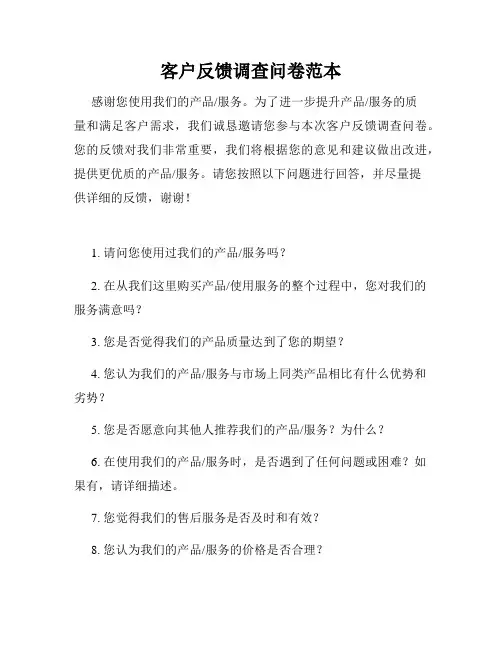 客户反馈调查问卷范本

感谢您使用我们的产品/服务。为了进一步提升产品/服务的质量和满足客户需求，我们诚恳邀请您参与本次客户反馈调查问卷。您的反馈对我们非常重要，我们将根据您的意见和建议做出改进，提供更优质的产品/服务。请您按照以下问题进行回答，并尽量提供详细的反馈，谢谢！

1. 请问您使用过我们的产品/服务吗？

2. 在从我们这里购买产品/使用服务的整个过程中，您对我们的服务满意吗？

3. 您是否觉得我们的产品质量达到了您的期望？

4. 您认为我们的产品/服务与市场上同类产品相比有什么优势和劣势？

5. 您是否愿意向其他人推荐我们的产品/服务？为什么？

6. 在使用我们的产品/服务时，是否遇到了任何问题或困难？如果有，请详细描述。

7. 您觉得我们的售后服务是否及时和有效？

8. 您认为我们的产品/服务的价格是否合理？